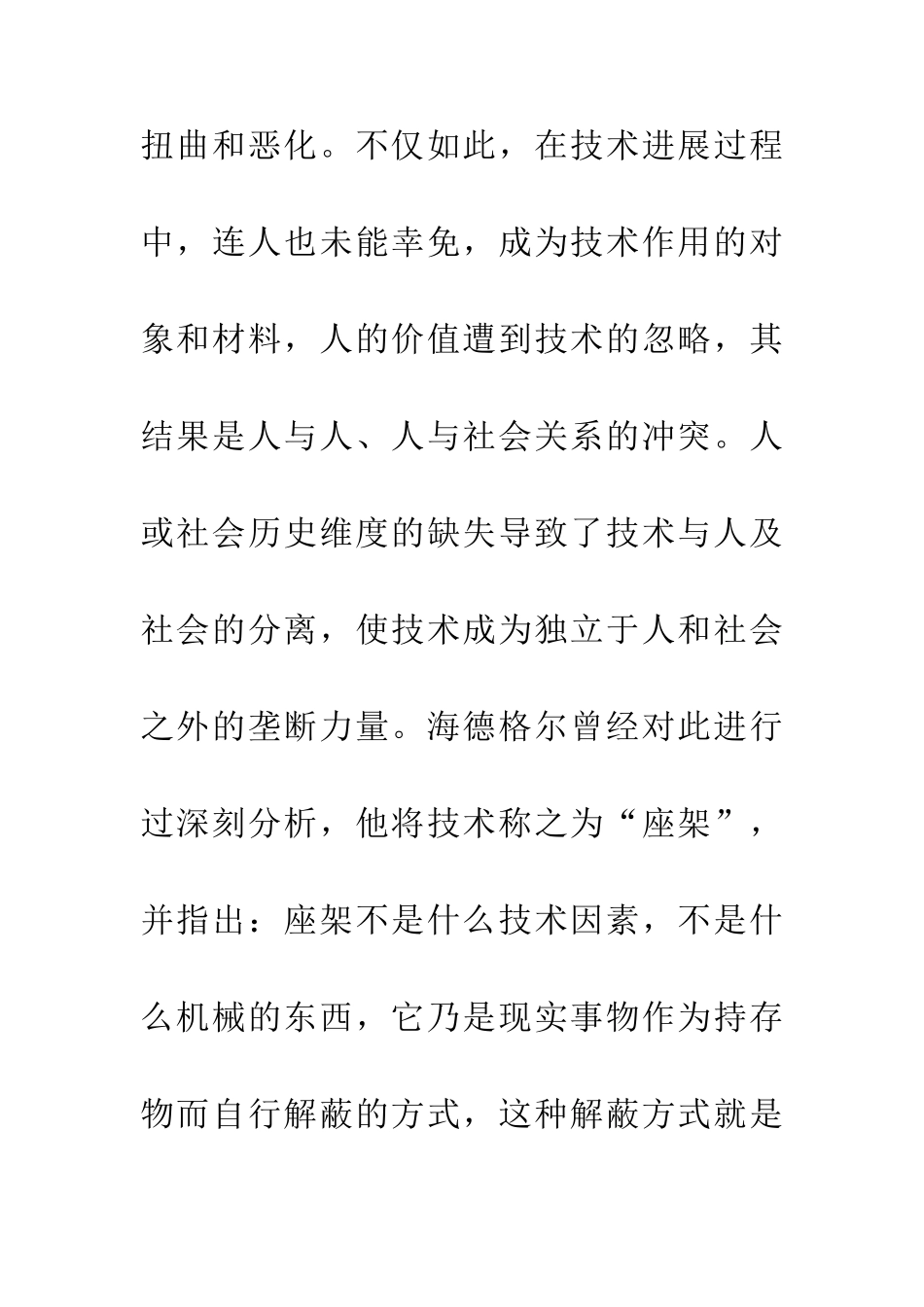 扭曲和恶化。不仅如此，在技术进展过程中，连人也未能幸免，成为技术作用的对象和材料，人的价值遭到技术的忽略，其结果是人与人、人与社会关系的冲突。人或社会历史维度的缺失导致了技术与人及社会的分离，使技术成为独立于人和社会之外的垄断力量。海德格尔曾经对此进行过深刻分析，他将技术称之为“座架”，并指出：座架不是什么技术因素，不是什么机械的东西，它乃是现实事物作为持存物而自行解蔽的方式，这种解蔽方式就是